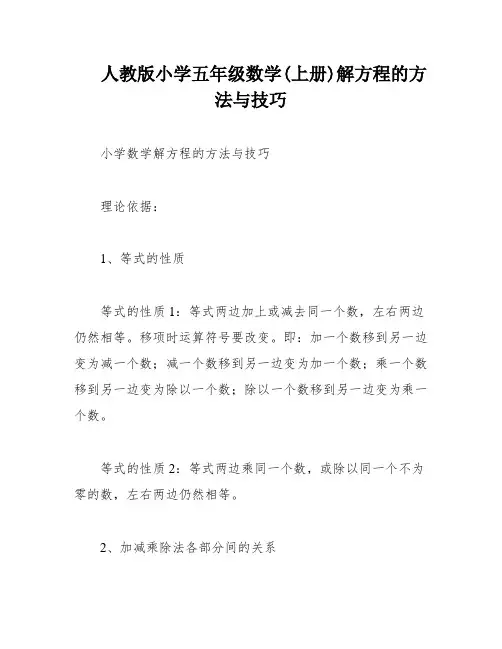 人教版小学五年级数学(上册)解方程的方法与技巧

小学数学解方程的方法与技巧

理论依据：

1、等式的性质

等式的性质1：等式两边加上或减去同一个数，左右两边仍然相等。移项时运算符号要改变。即：加一个数移到另一边变为减一个数；减一个数移到另一边变为加一个数；乘一个数移到另一边变为除以一个数；除以一个数移到另一边变为乘一个数。

等式的性质2：等式两边乘同一个数，或除以同一个不为零的数，左右两边仍然相等。

2、加减乘除法各部分间的关系